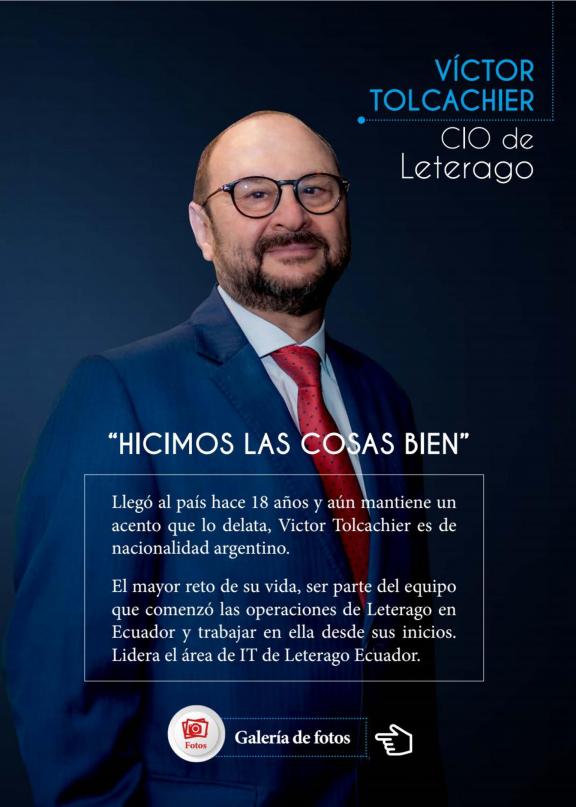 VÍCTOR TOLCACHIER

CIO de Leterago

"HICIMOS LAS COSAS BIEN"

Llegó al país hace 18 años y aún mantiene un acento que lo delata, Victor Tolcachier es de nacionalidad argentino.

El mayor reto de su vida, ser parte del equipo que comenzó las operaciones de Leterago en Ecuador y trabajar en ella desde sus inicios. Lidera el área de IT de Leterago Ecuador.

Fotos

Galería de fotos